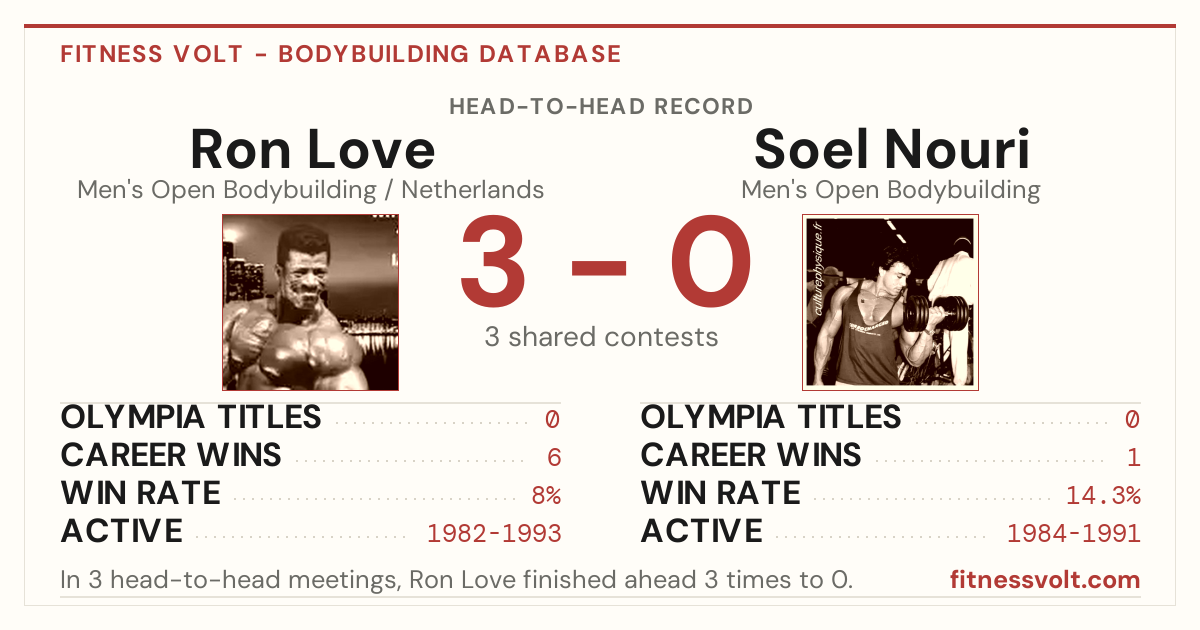 FITNESS VOLT - BODYBUILDING DATABASE

HEAD-TO-HEAD RECORD

Ron Love
Men's Open Bodybuilding / Netherlands

3 - 0
3 shared contests

Soel Nouri
Men's Open Bodybuilding

OLYMPIA TITLES 0
CAREER WINS 6
WIN RATE 8%
ACTIVE 1982-1993

OLYMPIA TITLES 0
CAREER WINS 1
WIN RATE 14.3%
ACTIVE 1984-1991

In 3 head-to-head meetings, Ron Love finished ahead 3 times to 0.

fitnessvolt.com